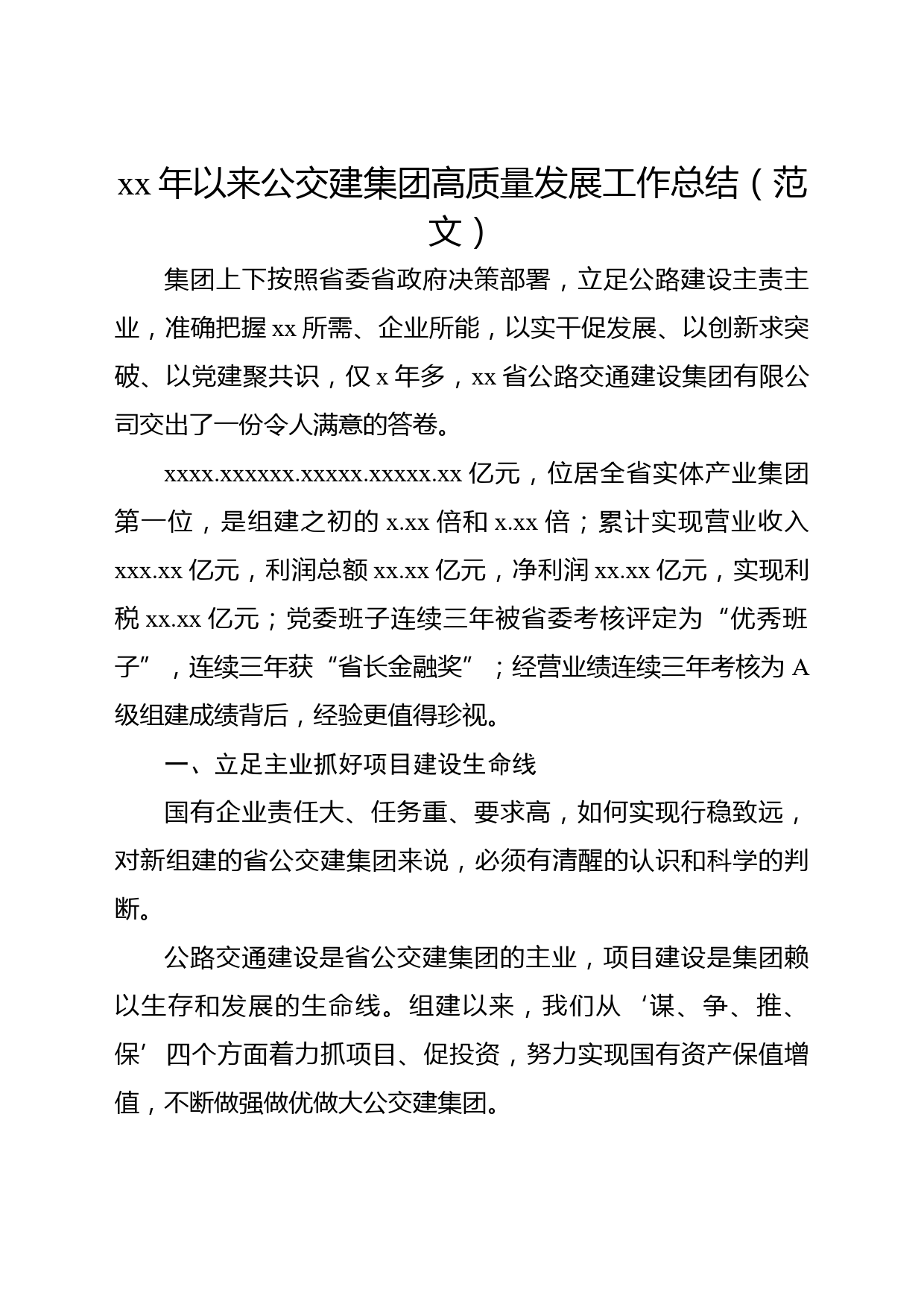 xx 年以来公交建集团高质量发展工作总结（范文）

集团上下按照省委省政府决策部署，立足公路建设主责主业，准确把握 xx 所需、企业所能，以实干促发展、以创新求突破、以党建聚共识，仅 x 年多，xx 省公路交通建设集团有限公司交出了一份令人满意的答卷。

xxxx.xxxxxx.xxxxx.xxxxx.xx 亿元，位居全省实体产业集团第一位，是组建之初的 x.xx 倍和 x.xx 倍；累计实现营业收入 xxx.xx 亿元，利润总额 xx.xx 亿元，净利润 xx.xx 亿元，实现利税 xx.xx 亿元；党委班子连续三年被省委考核评定为“优秀班子”，连续三年获“省长金融奖”；经营业绩连续三年考核为 A 级组建成绩背后，经验更值得珍视。

一、立足主业抓好项目建设生命线

国有企业责任大、任务重、要求高，如何实现行稳致远，对新组建的省公交建集团来说，必须有清醒的认识和科学的判断。

公路交通建设是省公交建集团的主业，项目建设是集团赖以生存和发展的生命线。组建以来，我们从‘谋、争、推、保’四个方面着力抓项目、促投资，努力实现国有资产保值增值，不断做强做优做大公交建集团。